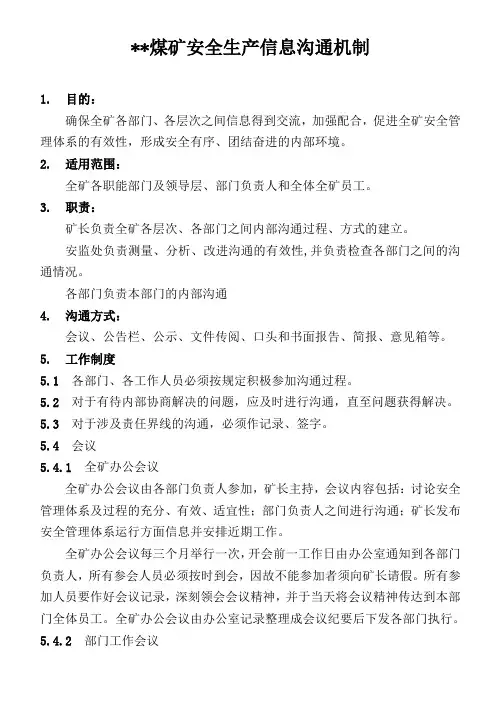 **煤矿安全生产信息沟通机制

1. 目的：

确保全矿各部门、各层次之间信息得到交流，加强配合，促进全矿安全管理体系的有效性，形成安全有序、团结奋进的内部环境。

2. 适用范围：

全矿各职能部门及领导层、部门负责人和全体全矿员工。

3. 职责：

矿长负责全矿各层次、各部门之间内部沟通过程、方式的建立。

安监处负责测量、分析、改进沟通的有效性，并负责检查各部门之间的沟通情况。

各部门负责本部门的内部沟通

4. 沟通方式：

会议、公告栏、公示、文件传阅、口头和书面报告、简报、意见箱等。

5. 工作制度

5.1 各部门、各工作人员必须按规定积极参加沟通过程。

5.2 对于有待内部协商解决的问题，应及时进行沟通，直至问题获得解决。

5.3 对于涉及责任界线的沟通，必须作记录、签字。

5.4 会议

5.4.1 全矿办公会议

全矿办公会议由各部门负责人参加，矿长主持，会议内容包括：讨论安全管理体系及过程的充分、有效、适宜性；部门负责人之间进行沟通；矿长发布安全管理体系运行方面信息并安排近期工作。

全矿办公会议每三个月举行一次，开会前一工作日由办公室通知到各部门负责人，所有参会人员必须按时到会，因故不能参加者须向矿长请假。所有参加人员要作好会议记录，深刻领会会议精神，并于当天将会议精神传达到本部门全体员工。全矿办公会议由办公室记录整理成会议纪要后下发各部门执行。

5.4.2 部门工作会议